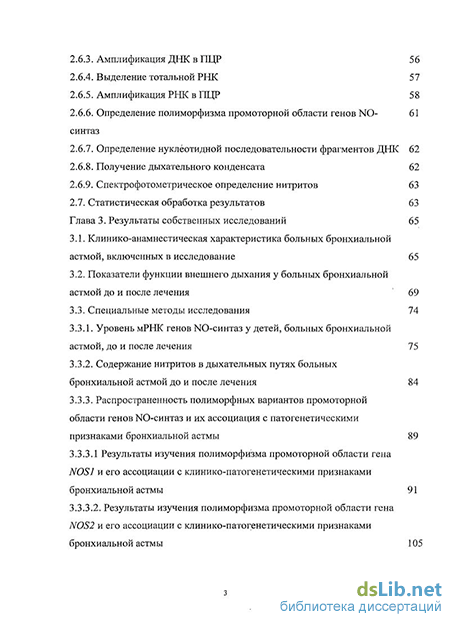 2.6.3. Амплификация ДНК в ПЦР 56
2.6.4. Выделение тотальной РНК 57
2.6.5. Амплификация РНК в ПЦР 58
2.6.6. Определение полиморфизма промоторной области генов NO-синтаз 61
2.6.7. Определение нуклеотидной последовательности фрагментов ДНК 62
2.6.8. Получение дыхательного конденсата 62
2.6.9. Спектрофотометрическое определение нитритов 63
2.7. Статистическая обработка результатов 63
Глава 3. Результаты собственных исследований 65
3.1. Клинико-анамнестическая характеристика больных бронхиальной астмой, включенных в исследование 65
3.2. Показатели функции внешнего дыхания у больных бронхиальной астмой до и после лечения 69
3.3. Специальные методы исследования 74
3.3.1. Уровень мРНК генов NO-синтаз у детей, больных бронхиальной астмой, до и после лечения 75
3.3.2. Содержание нитритов в дыхательных путях больных бронхиальной астмой до и после лечения 84
3.3.3. Распространенность полиморфных вариантов промоторной области генов NO-синтаз и их ассоциация с патогенетическими признаками бронхиальной астмы 89
3.3.3.1 Результаты изучения полиморфизма промоторной области гена NOS1 и его ассоциации с клинико-патогенетическими признаками бронхиальной астмы 91
3.3.3.2. Результаты изучения полиморфизма промоторной области гена NOS2 и его ассоциации с клинико-патогенетическими признаками бронхиальной астмы 105

3

dsLib.net
библиотека диссертаций